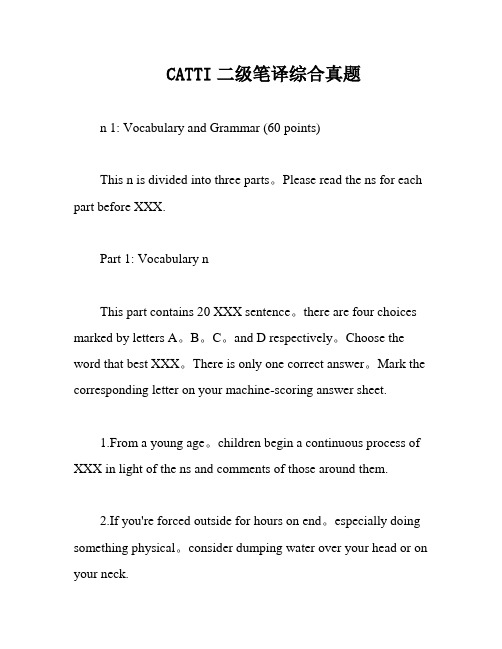 CATTI 二级笔译综合真题

n 1: Vocabulary and Grammar (60 points)

This n is divided into three parts。Please read the ns for each part before XXX.

Part 1: Vocabulary n

This part contains 20 XXX sentence。there are four choices marked by letters A。B。C。and D respectively。Choose the word that best XXX。There is only one correct answer。Mark the corresponding letter on your machine-scoring answer sheet.

1.From a young age。children begin a continuous process of XXX in light of the ns and comments of those around them.

2.If you're forced outside for hours on end。especially doing something physical。consider dumping water over your head or on your neck.